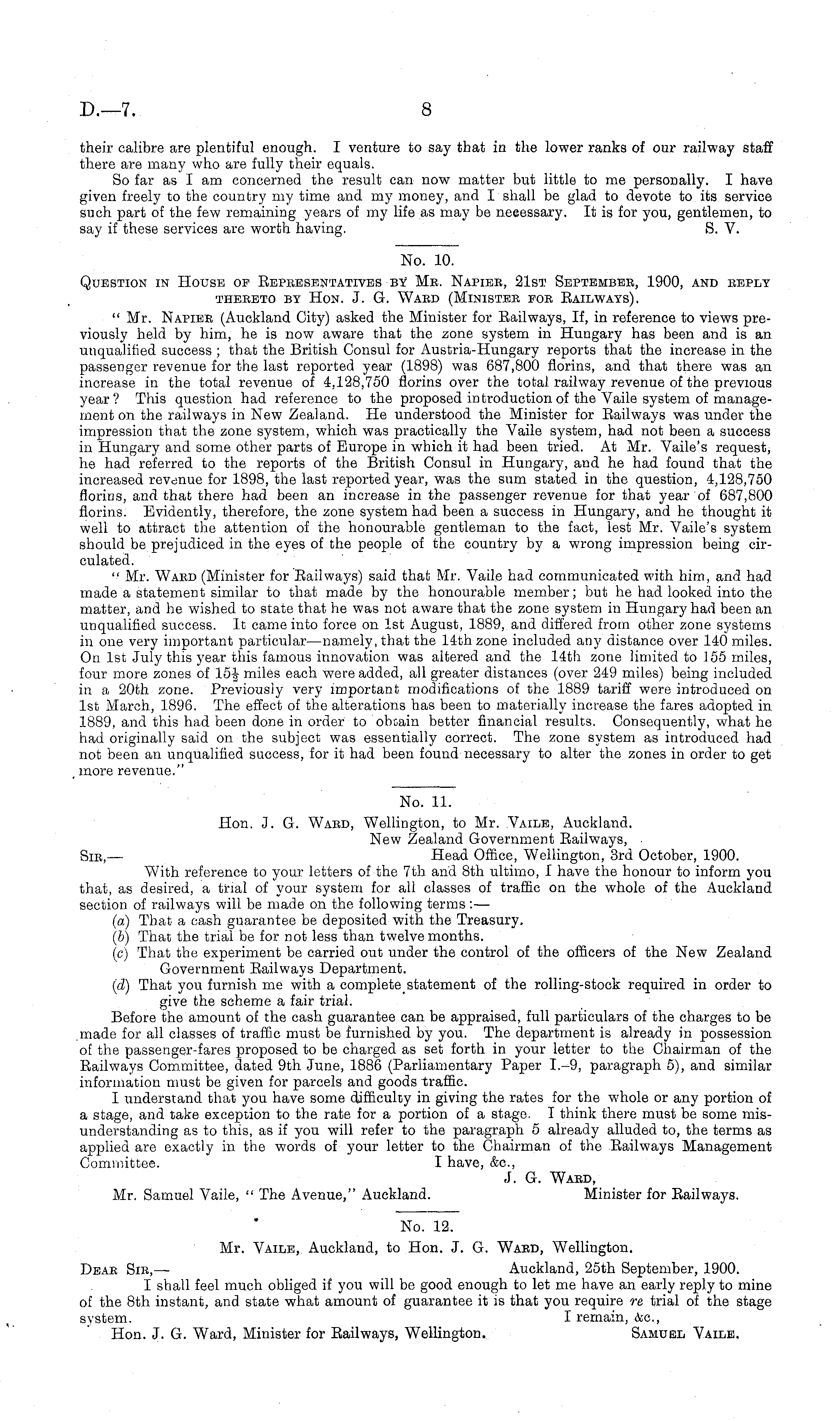 D.—7. 8

their calibre are plentiful enough. I venture to say that in the lower ranks of our railway staff there are many who are fully their equals.

So far as I am concerned the result can now matter but little to me personally. I have given freely to the country my time and my money, and I shall be glad to devote to its service such part of the few remaining years of my life as may be necessary. It is for you, gentlemen, to say if these services are worth having. S. V.

No. 10.

Question in House of Representatives by Mr. Napier, 21st September, 1900, and reply thereto by Hon. J. G. Ward (Minister for Railways).

"Mr. Napier (Auckland City) asked the Minister for Railways, If, in reference to views previously held by him, he is now aware that the zone system in Hungary has been and is an unqualified success; that the British Consul for Austria-Hungary reports that the increase in the passenger revenue for the last reported year (1898) was 687,800 florins, and that there was an increase in the total revenue of 4,128,750 florins over the total railway revenue of the previous year? This question had reference to the proposed introduction of the Vaile system of management on the railways in New Zealand. He understood the Minister for Railways was under the impression that the zone system, which was practically the Vaile system, had not been a success in Hungary and some other parts of Europe in which it had been tried. At Mr. Vaile's request, he had referred to the reports of the British Consul in Hungary, and he had found that the increased revenue for 1898, the last reported year, was the sum stated in the question, 4,128,750 florins, and that there had been an increase in the passenger revenue for that year of 687,800 florins. Evidently, therefore, the zone system had been a success in Hungary, and he thought it well to attract the attention of the honourable gentleman to the fact, lest Mr. Vaile's system should be prejudiced in the eyes of the people of the country by a wrong impression being circulated.

"Mr. Ward (Minister for Railways) said that Mr. Vaile had communicated with him, and had made a statement similar to that made by the honourable member; but he had looked into the matter, and he wished to state that he was not aware that the zone system in Hungary had been an unqualified success. It came into force on 1st August, 1889, and differed from other zone systems in one very important particular—namely, that the 14th zone included any distance over 140 miles. On 1st July this year this famous innovation was altered and the 14th zone limited to 155 miles, four more zones of $15\frac{1}{2}$ miles each were added, all greater distances (over 249 miles) being included in a 20th zone. Previously very important modifications of the 1889 tariff were introduced on 1st March, 1896. The effect of the alterations has been to materially increase the fares adopted in 1889, and this had been done in order to obtain better financial results. Consequently, what he had originally said on the subject was essentially correct. The zone system as introduced had not been an unqualified success, for it had been found necessary to alter the zones in order to get more revenue."

No. 11.

Hon. J. G. Ward, Wellington, to Mr. Vaile, Auckland.

New Zealand Government Railways,
Sir,— Head Office, Wellington, 3rd October, 1900.

With reference to your letters of the 7th and 8th ultimo, I have the honour to inform you that, as desired, a trial of your system for all classes of traffic on the whole of the Auckland section of railways will be made on the following terms:—

(a) That a cash guarantee be deposited with the Treasury.
(b) That the trial be for not less than twelve months.
(c) That the experiment be carried out under the control of the officers of the New Zealand Government Railways Department.
(d) That you furnish me with a complete statement of the rolling-stock required in order to give the scheme a fair trial.

Before the amount of the cash guarantee can be appraised, full particulars of the charges to be made for all classes of traffic must be furnished by you. The department is already in possession of the passenger-fares proposed to be charged as set forth in your letter to the Chairman of the Railways Committee, dated 9th June, 1886 (Parliamentary Paper I.–9, paragraph 5), and similar information must be given for parcels and goods traffic.

I understand that you have some difficulty in giving the rates for the whole or any portion of a stage, and take exception to the rate for a portion of a stage. I think there must be some misunderstanding as to this, as if you will refer to the paragraph 5 already alluded to, the terms as applied are exactly in the words of your letter to the Chairman of the Railways Management Committee. I have, &c.,

J. G. Ward,
Mr. Samuel Vaile, "The Avenue," Auckland. Minister for Railways.

No. 12.

Mr. Vaile, Auckland, to Hon. J. G. Ward, Wellington.

Dear Sir,— Auckland, 25th September, 1900.

I shall feel much obliged if you will be good enough to let me have an early reply to mine of the 8th instant, and state what amount of guarantee it is that you require re trial of the stage system. I remain, &c.,

Hon. J. G. Ward, Minister for Railways, Wellington. Samuel Vaile.